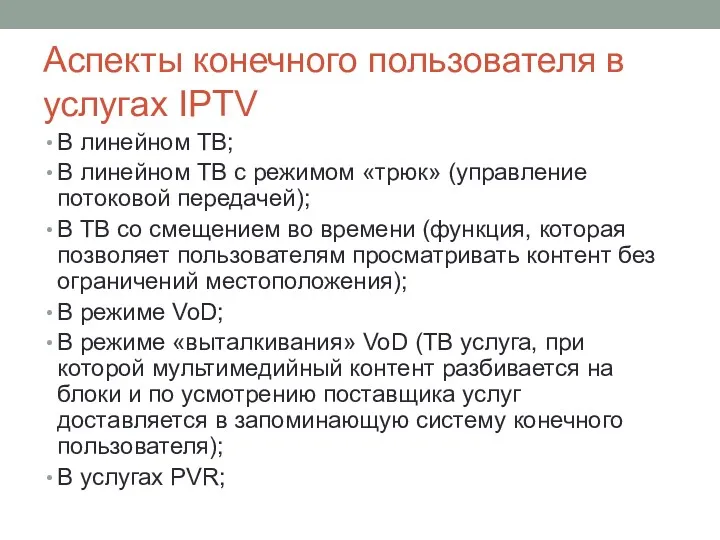 Аспекты конечного пользователя в услугах IPTV

• В линейном ТВ;
• В линейном ТВ с режимом «трюк» (управление потоковой передачей);
• В ТВ со смещением во времени (функция, которая позволяет пользователям просматривать контент без ограничений местоположения);
• В режиме VoD;
• В режиме «выталкивания» VoD (ТВ услуга, при которой мультимедийный контент разбивается на блоки и по усмотрению поставщика услуг доставляется в запоминающую систему конечного пользователя);
• В услугах PVR;